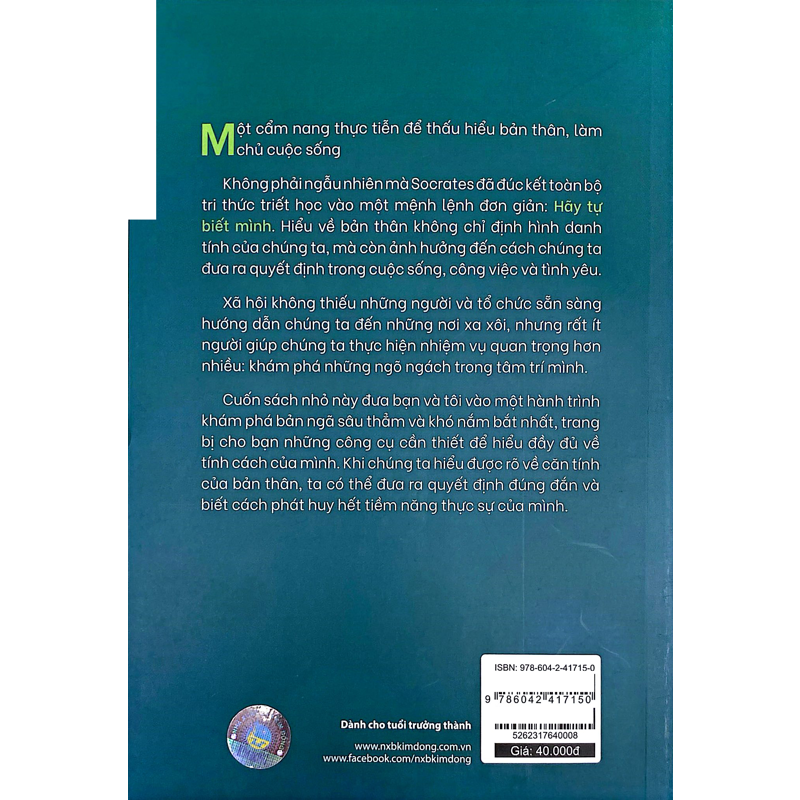 Một cẩm nang thực tiễn để thấu hiểu bản thân, làm chủ cuộc sống

Không phải ngẫu nhiên mà Socrates đã đúc kết toàn bộ tri thức triết học vào một mệnh lệnh đơn giản: Hãy tự biết mình. Hiểu về bản thân không chỉ định hình danh tính của chúng ta, mà còn ảnh hưởng đến cách chúng ta đưa ra quyết định trong cuộc sống, công việc và tình yêu.

Xã hội không thiếu những người và tổ chức sẵn sàng hướng dẫn chúng ta đến những nơi xa xôi, nhưng rất ít người giúp chúng ta thực hiện nhiệm vụ quan trọng hơn nhiều: khám phá những ngõ ngách trong tâm trí mình.

Cuốn sách nhỏ này đưa bạn và tôi vào một hành trình khám phá bản ngã sâu thẳm và khó nắm bắt nhất, trang bị cho bạn những công cụ cần thiết để hiểu đầy đủ về tính cách của mình. Khi chúng ta hiểu được rõ về căn tính của bản thân, ta có thể đưa ra quyết định đúng đắn và biết cách phát huy hết tiềm năng thực sự của mình.

Dành cho tuổi trưởng thành

www.nxbkimdong.com.vn
www.facebook.com/nxbkimdong

ISBN: 978-604-2-41715-0
9 786042 417150
5262317640008
Giá: 40.000đ